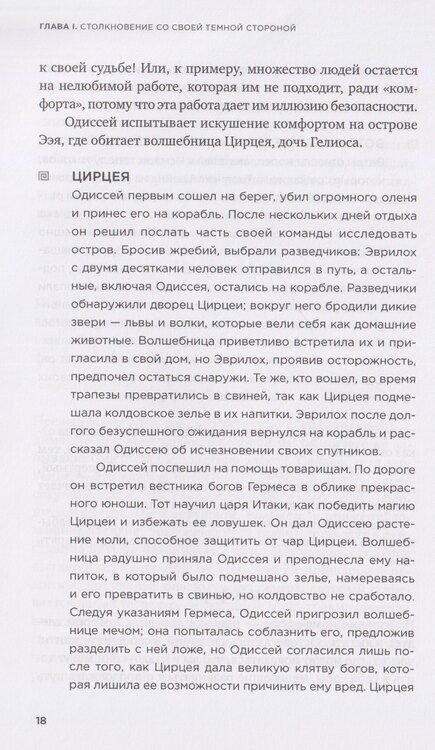 ГЛАВА I. СТОЛКНОВЕНИЕ СО СВОЕЙ ТЕМНОЙ СТОРОНОЙ

к своей судьбе! Или, к примеру, множество людей остается на нелюбимой работе, которая им не подходит, ради «комфорта», потому что эта работа дает им иллюзию безопасности.

Одиссей испытывает искушение комфортом на острове Ээя, где обитает волшебница Цирцея, дочь Гелиоса.

ЦИРЦЕЯ

Одиссей первым сошел на берег, убил огромного оленя и принес его на корабль. После нескольких дней отдыха он решил послать часть своей команды исследовать остров. Бросив жребий, выбрали разведчиков: Эврилох с двумя десятками человек отправился в путь, а остальные, включая Одиссея, остались на корабле. Разведчики обнаружили дворец Цирцеи; вокруг него бродили дикие звери — львы и волки, которые вели себя как домашние животные. Волшебница приветливо встретила их и пригласила в свой дом, но Эврилох, проявив осторожность, предпочел остаться снаружи. Те же, кто вошел, во время трапезы превратились в свиней, так как Цирцея подмешала колдовское зелье в их напитки. Эврилох после долгого безуспешного ожидания вернулся на корабль и рассказал Одиссею об исчезновении своих спутников.

Одиссей поспешил на помощь товарищам. По дороге он встретил вестника богов Гермеса в облике прекрасного юноши. Тот научил царя Итаки, как победить магию Цирцеи и избежать ее ловушек. Он дал Одиссею растение моли, способное защитить от чар Цирцеи. Волшебница радушно приняла Одиссея и преподнесла ему напиток, в который было подмешано зелье, намереваясь и его превратить в свинью, но колдовство не сработало. Следуя указаниям Гермеса, Одиссей пригрозил волшебнице мечом; она попыталась соблазнить его, предложив разделить с ней ложе, но Одиссей согласился лишь после того, как Цирцея дала великую клятву богов, которая лишила ее возможности причинить ему вред. Цирцея

18